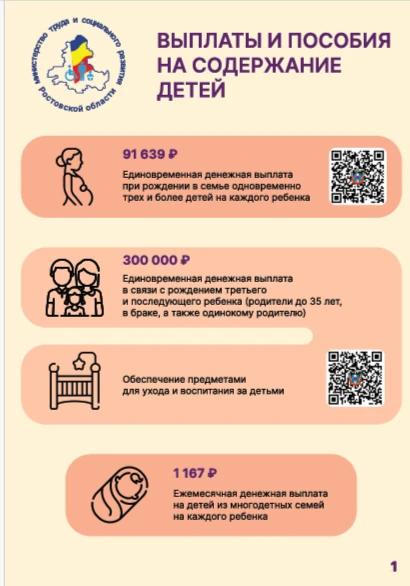 Министерство труда и социального развития Ростовской области

ВЫПЛАТЫ И ПОСОБИЯ НА СОДЕРЖАНИЕ ДЕТЕЙ

91 639 ₽

Единовременная денежная выплата при рождении в семье одновременно трех и более детей на каждого ребенка

300 000 ₽

Единовременная денежная выплата в связи с рождением третьего и последующего ребенка (родители до 35 лет, в браке, а также одинокому родителю)

Обеспечение предметами для ухода и воспитания за детьми

1 167 ₽

Ежемесячная денежная выплата на детей из многодетных семей на каждого ребенка

1